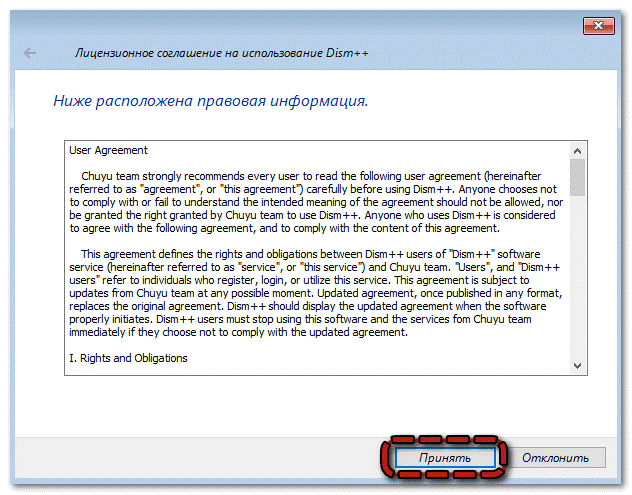 Лицензионное соглашение на использование Dism++

Ниже расположена правовая информация.

User Agreement

Chuyu team strongly recommends every user to read the following user agreement (hereinafter referred to as "agreement", or "this agreement") carefully before using Dism++. Anyone chooses not to comply with or fail to understand the intended meaning of the agreement should not be allowed, nor be granted the right granted by Chuyu team to use Dism++. Anyone who uses Dism++ is considered to agree with the following agreement, and to comply with the content of this agreement.

This agreement defines the rights and obligations between Dism++ users of "Dism++" software service (hereinafter referred to as "service", or "this service") and Chuyu team. "Users", and "Dism++ users" refer to individuals who register, login, or utilize this service. This agreement is subject to updates from Chuyu team at any possible moment. Updated agreement, once published in any format, replaces the original agreement. Dism++ should display the updated agreement when the software properly initiates. Dism++ users must stop using this software and the services fom Chuyu team immediately if they choose not to comply with the updated agreement.

I. Rights and Obligations

Принять

Отклонить